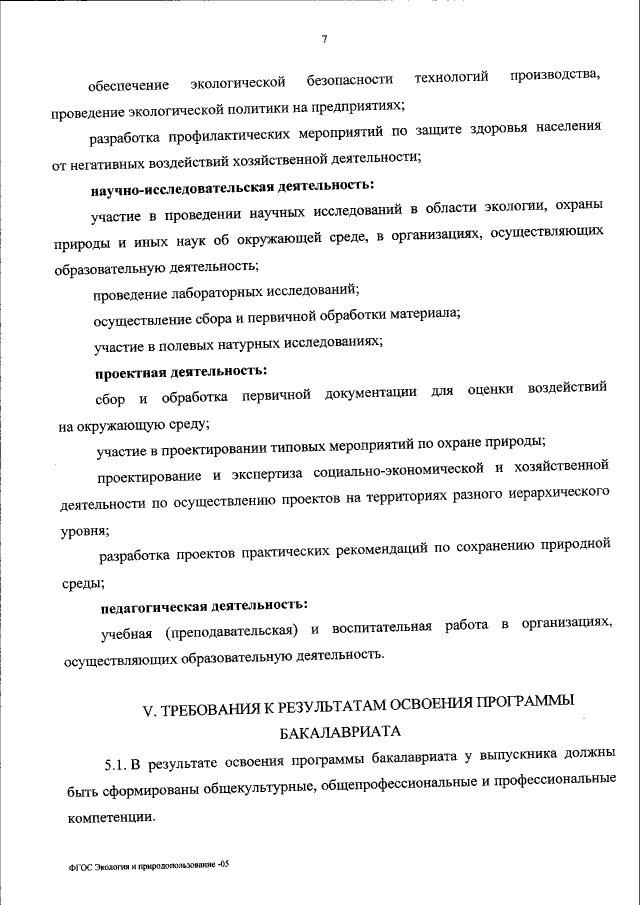 7

обеспечение экологической безопасности технологий производства, проведение экологической политики на предприятиях;

разработка профилактических мероприятий по защите здоровья населения от негативных воздействий хозяйственной деятельности;

научно-исследовательская деятельность:

участие в проведении научных исследований в области экологии, охраны природы и иных наук об окружающей среде, в организациях, осуществляющих образовательную деятельность;

проведение лабораторных исследований;

осуществление сбора и первичной обработки материала;

участие в полевых натурных исследованиях;

проектная деятельность:

сбор и обработка первичной документации для оценки воздействий на окружающую среду;

участие в проектировании типовых мероприятий по охране природы;

проектирование и экспертиза социально-экономической и хозяйственной деятельности по осуществлению проектов на территориях разного иерархического уровня;

разработка проектов практических рекомендаций по сохранению природной среды;

педагогическая деятельность:

учебная (преподавательская) и воспитательная работа в организациях, осуществляющих образовательную деятельность.

V. ТРЕБОВАНИЯ К РЕЗУЛЬТАТАМ ОСВОЕНИЯ ПРОГРАММЫ БАКАЛАВРИАТА

5.1. В результате освоения программы бакалавриата у выпускника должны быть сформированы общекультурные, общепрофессиональные и профессиональные компетенции.

ФГОС Экология и природопользование -05